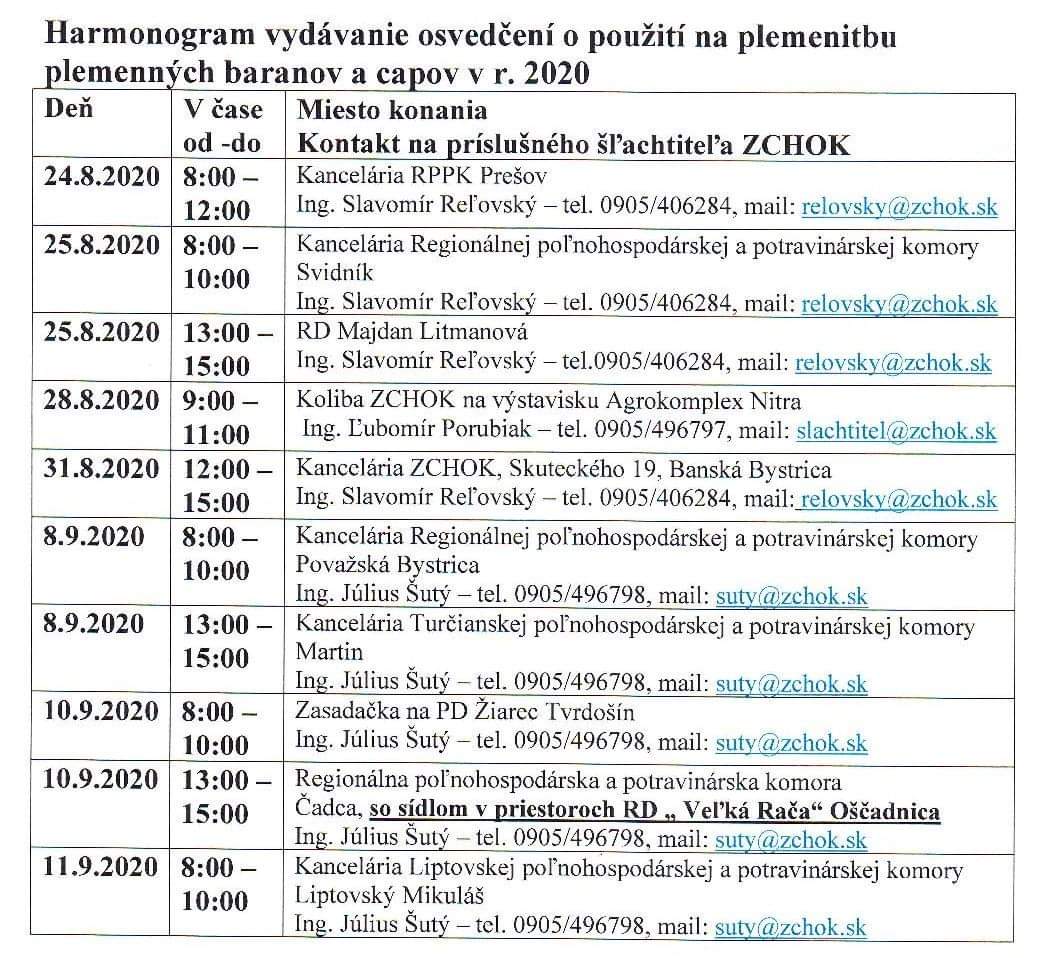 Harmonogram vydávanie osvedčení o použití na plemenitbu plemenných baranov a capov v r. 2020

| Deň | V čase od -do | Miesto konania Kontakt na príslušného šľachtiteľa ZCHOK |
|---|---|---|
| 24.8.2020 | 8:00 – 12:00 | Kancelária RPPK Prešov Ing. Slavomír Reľovský – tel. 0905/406284, mail: relovsky@zchok.sk |
| 25.8.2020 | 8:00 – 10:00 | Kancelária Regionálnej poľnohospodárskej a potravinárskej komory Svidník Ing. Slavomír Reľovský – tel. 0905/406284, mail: relovsky@zchok.sk |
| 25.8.2020 | 13:00 – 15:00 | RD Majdan Litmanová Ing. Slavomír Reľovský – tel.0905/406284, mail: relovsky@zchok.sk |
| 28.8.2020 | 9:00 – 11:00 | Koliba ZCHOK na výstavisku Agrokomplex Nitra Ing. Ľubomír Porubiak – tel. 0905/496797, mail: slachtitel@zchok.sk |
| 31.8.2020 | 12:00 – 15:00 | Kancelária ZCHOK, Skuteckého 19, Banská Bystrica Ing. Slavomír Reľovský – tel. 0905/406284, mail: relovsky@zchok.sk |
| 8.9.2020 | 8:00 – 10:00 | Kancelária Regionálnej poľnohospodárskej a potravinárskej komory Považská Bystrica Ing. Július Šutý – tel. 0905/496798, mail: suty@zchok.sk |
| 8.9.2020 | 13:00 – 15:00 | Kancelária Turčianskej poľnohospodárskej a potravinárskej komory Martin Ing. Július Šutý – tel. 0905/496798, mail: suty@zchok.sk |
| 10.9.2020 | 8:00 – 10:00 | Zasadačka na PD Žiarec Tvrdošín Ing. Július Šutý – tel. 0905/496798, mail: suty@zchok.sk |
| 10.9.2020 | 13:00 – 15:00 | Regionálna poľnohospodárska a potravinárska komora Čadca, so sídlom v priestoroch RD „ Veľká Rača“ Oščadnica Ing. Július Šutý – tel. 0905/496798, mail: suty@zchok.sk |
| 11.9.2020 | 8:00 – 10:00 | Kancelária Liptovskej poľnohospodárskej a potravinárskej komory Liptovský Mikuláš Ing. Július Šutý – tel. 0905/496798, mail: suty@zchok.sk |